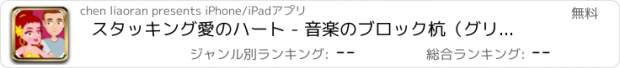 chen liaoran presents iPhone/iPadアプリ

無料

スタッキング愛のハート - 音楽のブロック杭（グリ...

ジャンル別ランキング: --

総合ランキング: --